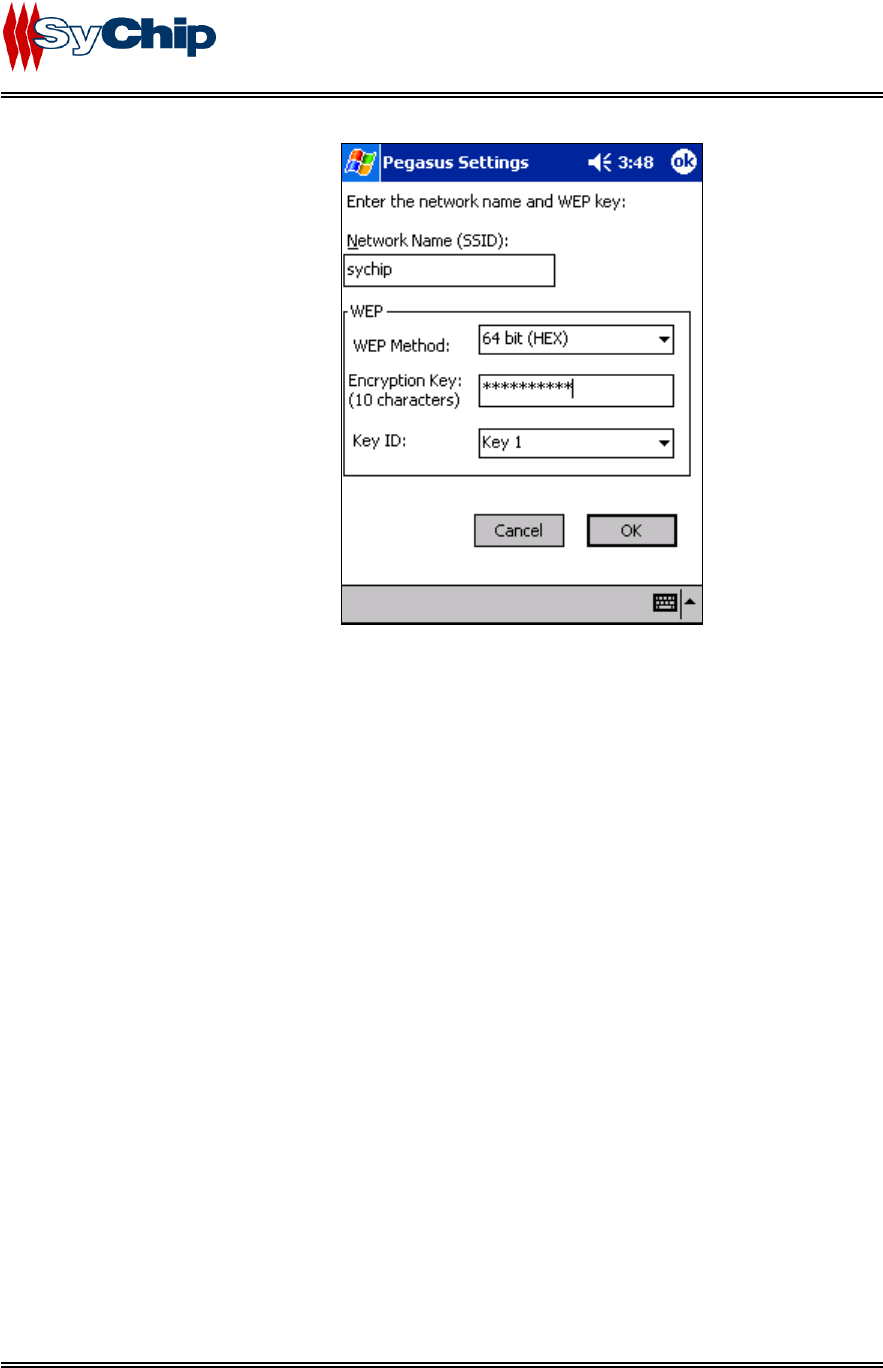 SyChip

Pegasus Settings 3:48 ok

Enter the network name and WEP key:

Network Name (SSID):

sychip

WEP

WEP Method:

64 bit (HEX)

Encryption Key:
(10 characters)

**********

Key ID:

Key 1

Cancel

OK